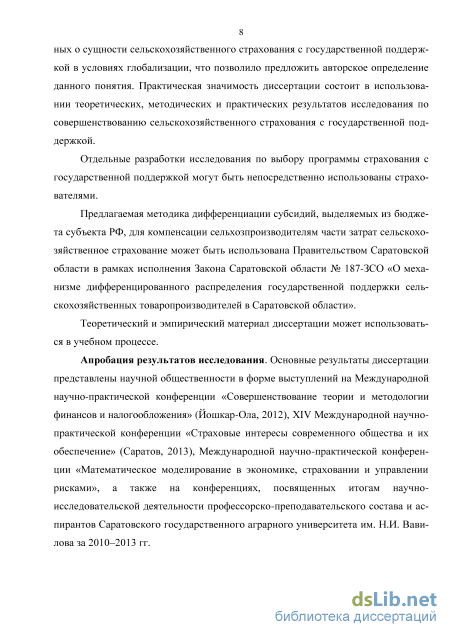 8

ных о сущности сельскохозяйственного страхования с государственной поддержкой в условиях глобализации, что позволило предложить авторское определение данного понятия. Практическая значимость диссертации состоит в использовании теоретических, методических и практических результатов исследования по совершенствованию сельскохозяйственного страхования с государственной поддержкой.

Отдельные разработки исследования по выбору программы страхования с государственной поддержкой могут быть непосредственно использованы страхователями.

Предлагаемая методика дифференциации субсидий, выделяемых из бюджета субъекта РФ, для компенсации сельхозпроизводителям части затрат сельскохозяйственное страхование может быть использована Правительством Саратовской области в рамках исполнения Закона Саратовской области № 187-ЗСО «О механизме дифференцированного распределения государственной поддержки сельскохозяйственных товаропроизводителей в Саратовской области».

Теоретический и эмпирический материал диссертации может использоваться в учебном процессе.

Апробация результатов исследования. Основные результаты диссертации представлены научной общественности в форме выступлений на Международной научно-практической конференции «Совершенствование теории и методологии финансов и налогообложения» (Йошкар-Ола, 2012), XIV Международной научно-практической конференции «Страховые интересы современного общества и их обеспечение» (Саратов, 2013), Международной научно-практической конференции «Математическое моделирование в экономике, страховании и управлении рисками», а также на конференциях, посвященных итогам научно-исследовательской деятельности профессорско-преподавательского состава и аспирантов Саратовского государственного аграрного университета им. Н.И. Вавилова за 2010–2013 гг.

dsLib.net
библиотека диссертаций